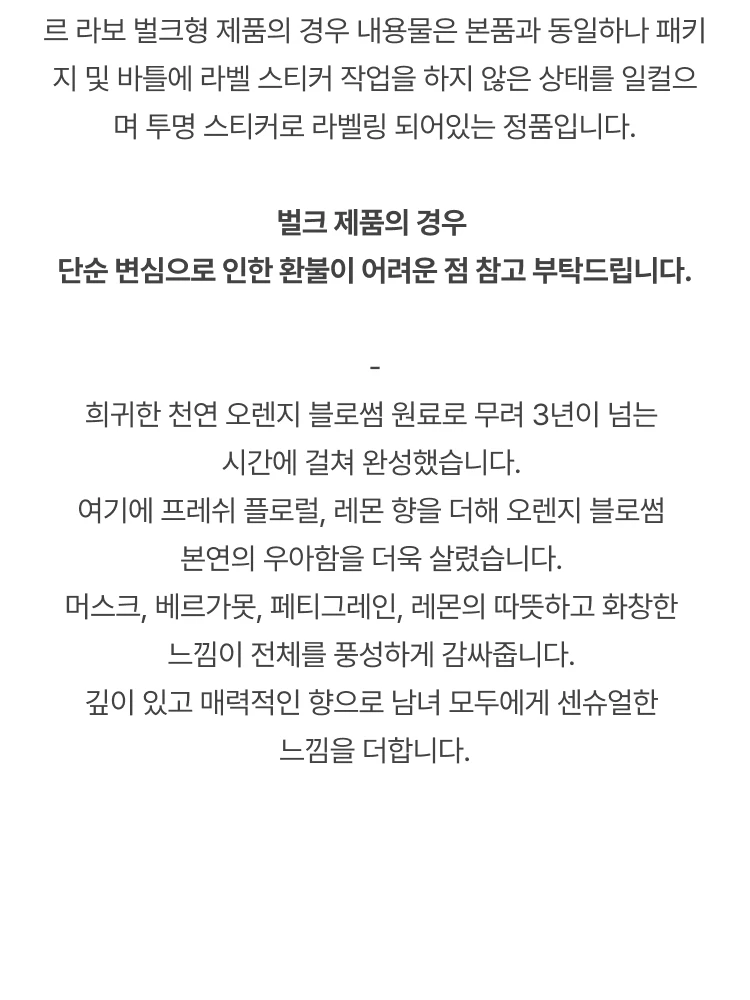 르 라보 벌크형 제품의 경우 내용물은 본품과 동일하나 패키지 및 바틀에 라벨 스티커 작업을 하지 않은 상태를 일컬으며 투명 스티커로 라벨링 되어있는 정품입니다.

벌크 제품의 경우
단순 변심으로 인한 환불이 어려운 점 참고 부탁드립니다.

-
희귀한 천연 오렌지 블로썸 원료로 무려 3년이 넘는
시간에 걸쳐 완성했습니다.
여기에 프레쉬 플로럴, 레몬 향을 더해 오렌지 블로썸
본연의 우아함을 더욱 살렸습니다.
머스크, 베르가못, 페티그레인, 레몬의 따뜻하고 화창한
느낌이 전체를 풍성하게 감싸줍니다.
깊이 있고 매력적인 향으로 남녀 모두에게 센슈얼한
느낌을 더합니다.